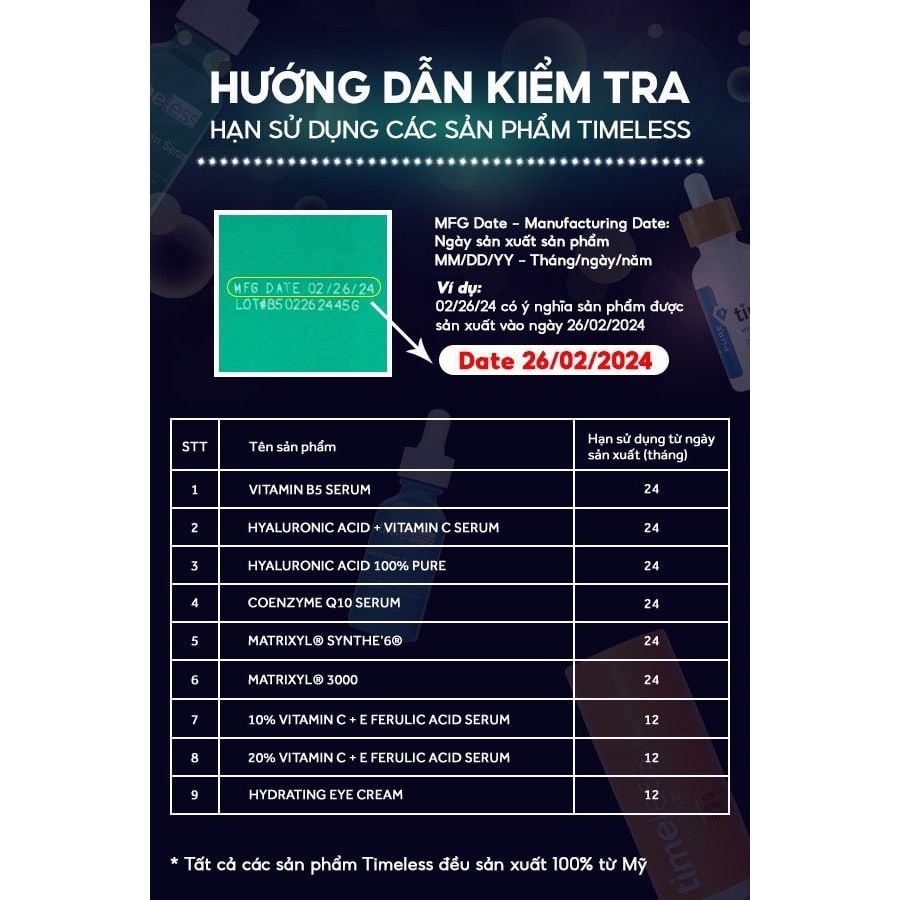 HƯỚNG DẪN KIỂM TRA
HẠN SỬ DỤNG CÁC SẢN PHẨM TIMELESS

MFG DATE 02/26/24
LOT#B5022624456

MFG Date - Manufacturing Date:
Ngày sản xuất sản phẩm
MM/DD/YY - Tháng/ngày/năm

Ví dụ:
02/26/24 có ý nghĩa sản phẩm được sản xuất vào ngày 26/02/2024

Date 26/02/2024

| STT | Tên sản phẩm | Hạn sử dụng từ ngày sản xuất (tháng) |
|---|---|---|
| 1 | VITAMIN B5 SERUM | 24 |
| 2 | HYALURONIC ACID + VITAMIN C SERUM | 24 |
| 3 | HYALURONIC ACID 100% PURE | 24 |
| 4 | COENZYME Q10 SERUM | 24 |
| 5 | MATRIXYL® SYNTHE'6® | 24 |
| 6 | MATRIXYL® 3000 | 24 |
| 7 | 10% VITAMIN C + E FERULIC ACID SERUM | 12 |
| 8 | 20% VITAMIN C + E FERULIC ACID SERUM | 12 |
| 9 | HYDRATING EYE CREAM | 12 |

* Tất cả các sản phẩm Timeless đều sản xuất 100% từ Mỹ